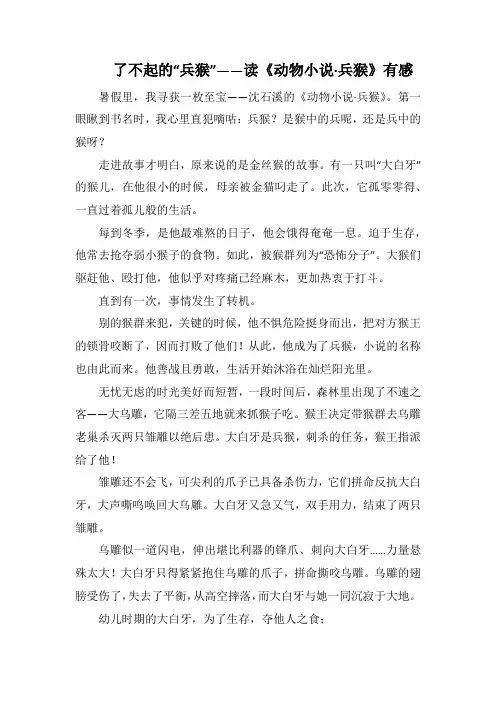 了不起的“兵猴”——读《动物小说·兵猴》有感

暑假里，我寻获一枚至宝——沈石溪的《动物小说·兵猴》。第一眼瞅到书名时，我心里直犯嘀咕：兵猴？是猴中的兵呢，还是兵中的猴呀？

走进故事才明白，原来说的是金丝猴的故事。有一只叫“大白牙”的猴儿，在他很小的时候，母亲被金猫叼走了。此次，它孤零零得、一直过着孤儿般的生活。

每到冬季，是他最难熬的日子，他会饿得奄奄一息。迫于生存，他常去抢夺弱小猴子的食物。如此，被猴群列为“恐怖分子”。大猴们驱赶他、殴打他，他似乎对疼痛已经麻木，更加热衷于打斗。

直到有一次，事情发生了转机。

别的猴群来犯，关键的时候，他不惧危险挺身而出，把对方猴王的锁骨咬断了，因而打败了他们！从此，他成为了兵猴，小说的名称也由此而来。他善战且勇敢，生活开始沐浴在灿烂阳光里。

无忧无虑的时光美好而短暂，一段时间后，森林里出现了不速之客——大乌雕，它隔三差五地就来抓猴子吃。猴王决定带猴群去乌雕老巢杀灭两只雏雕以绝后患。大白牙是兵猴，刺杀的任务，猴王指派给了他！

雏雕还不会飞，可尖利的爪子已具备杀伤力，它们拼命反抗大白牙，大声嘶鸣唤回大乌雕。大白牙又急又气，双手用力，结束了两只雏雕。

乌雕似一道闪电，伸出堪比利器的锋爪、刺向大白牙……力量悬殊太大！大白牙只得紧紧抱住乌雕的爪子，拼命撕咬乌雕。乌雕的翅膀受伤了，失去了平衡，从高空摔落，而大白牙与她一同沉寂于大地。

幼儿时期的大白牙，为了生存，夺他人之食；